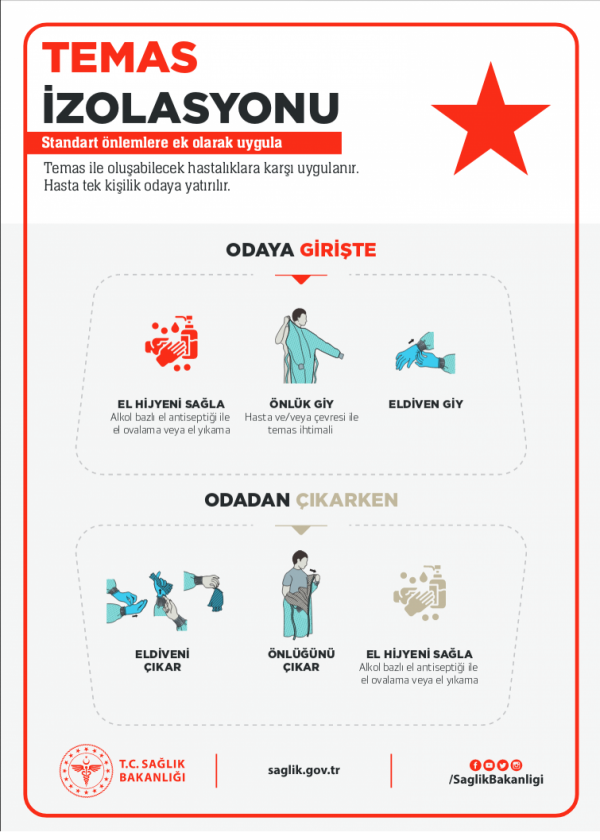 TEMAS
İZOLASYONU

Standart önlemlere ek olarak uygula

Temas ile oluşabilecek hastalıklara karşı uygulanır.
Hasta tek kişilik odaya yatırılır.

ODAYA GİRİŞTE

EL HİJYENİ SAĞLA
Alkol bazlı el antiseptiği ile el ovalama veya el yıkama

ÖNLÜK GİY
Hasta ve/veya çevresi ile temas ihtimali

ELDİVEN GİY

ODADAN ÇIKARKEN

ELDİVENİ
ÇIKAR

ÖNLÜĞÜNÜ
ÇIKAR

EL HİJYENİ SAĞLA
Alkol bazlı el antiseptiği ile el ovalama veya el yıkama

T.C. SAĞLIK
BAKANLIĞI

saglik.gov.tr

/SaglikBakanligi